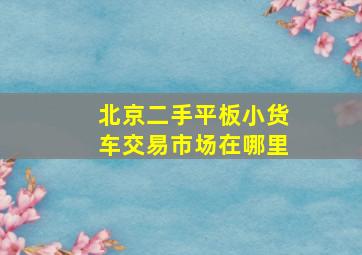 北京二手平板小货车交易市场在哪里